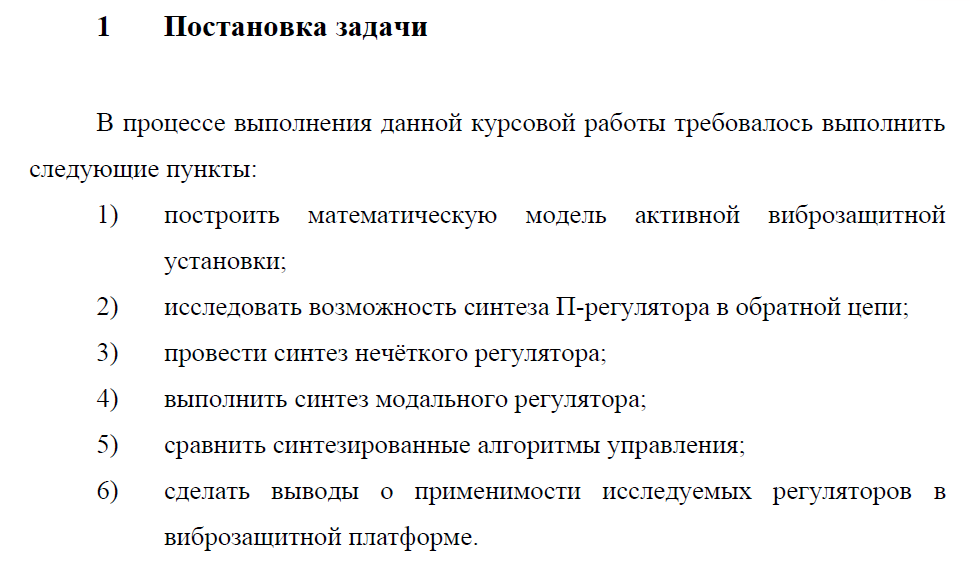 1 Постановка задачи

В процессе выполнения данной курсовой работы требовалось выполнить следующие пункты:

1) построить математическую модель активной виброзащитной установки;
2) исследовать возможность синтеза П-регулятора в обратной цепи;
3) провести синтез нечёткого регулятора;
4) выполнить синтез модального регулятора;
5) сравнить синтезированные алгоритмы управления;
6) сделать выводы о применимости исследуемых регуляторов в виброзащитной платформе.